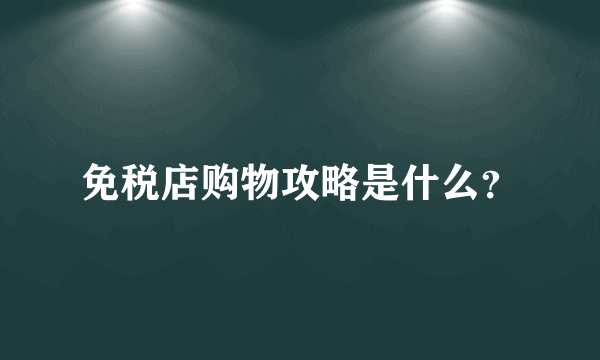 免税店购物攻略是什么？